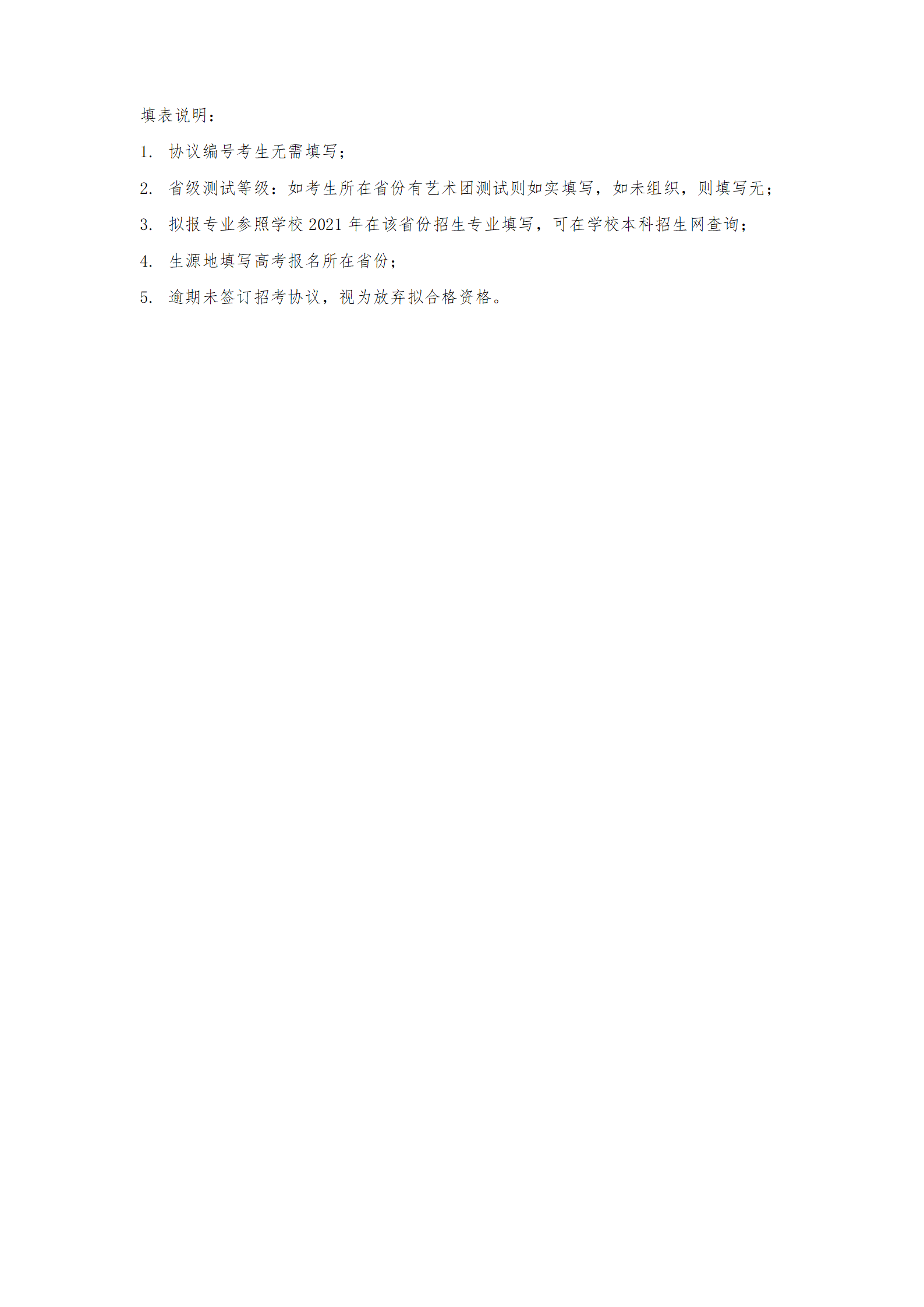 填表说明：

1. 协议编号考生无需填写；

2. 省级测试等级：如考生所在省份有艺术团测试则如实填写，如未组织，则填写无；

3. 拟报专业参照学校 2021 年在该省份招生专业填写，可在学校本科招生网查询；

4. 生源地填写高考报名所在省份；

5. 逾期未签订招考协议，视为放弃拟合格资格。